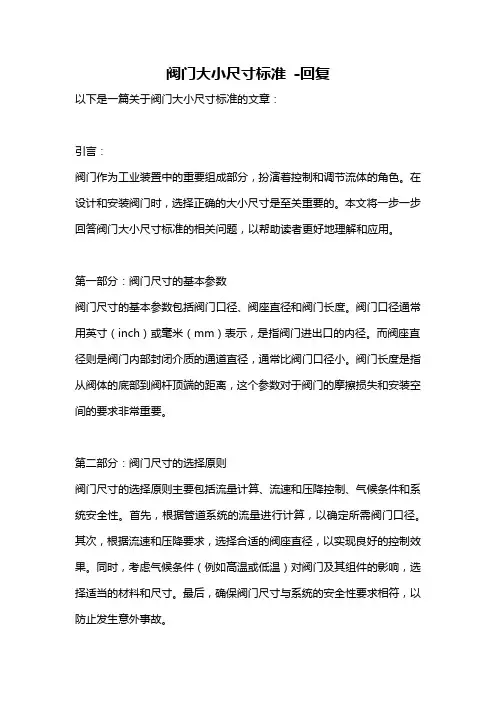 阀门大小尺寸标准 -回复

以下是一篇关于阀门大小尺寸标准的文章：

引言：

阀门作为工业装置中的重要组成部分，扮演着控制和调节流体的角色。在设计和安装阀门时，选择正确的大小尺寸是至关重要的。本文将一步一步回答阀门大小尺寸标准的相关问题，以帮助读者更好地理解和应用。

第一部分：阀门尺寸的基本参数

阀门尺寸的基本参数包括阀门口径、阀座直径和阀门长度。阀门口径通常用英寸（inch）或毫米（mm）表示，是指阀门进出口的内径。而阀座直径则是阀门内部封闭介质的通道直径，通常比阀门口径小。阀门长度是指从阀体的底部到阀杆顶端的距离，这个参数对于阀门的摩擦损失和安装空间的要求非常重要。

第二部分：阀门尺寸的选择原则

阀门尺寸的选择原则主要包括流量计算、流速和压降控制、气候条件和系统安全性。首先，根据管道系统的流量进行计算，以确定所需阀门口径。其次，根据流速和压降要求，选择合适的阀座直径，以实现良好的控制效果。同时，考虑气候条件（例如高温或低温）对阀门及其组件的影响，选择适当的材料和尺寸。最后，确保阀门尺寸与系统的安全性要求相符，以防止发生意外事故。